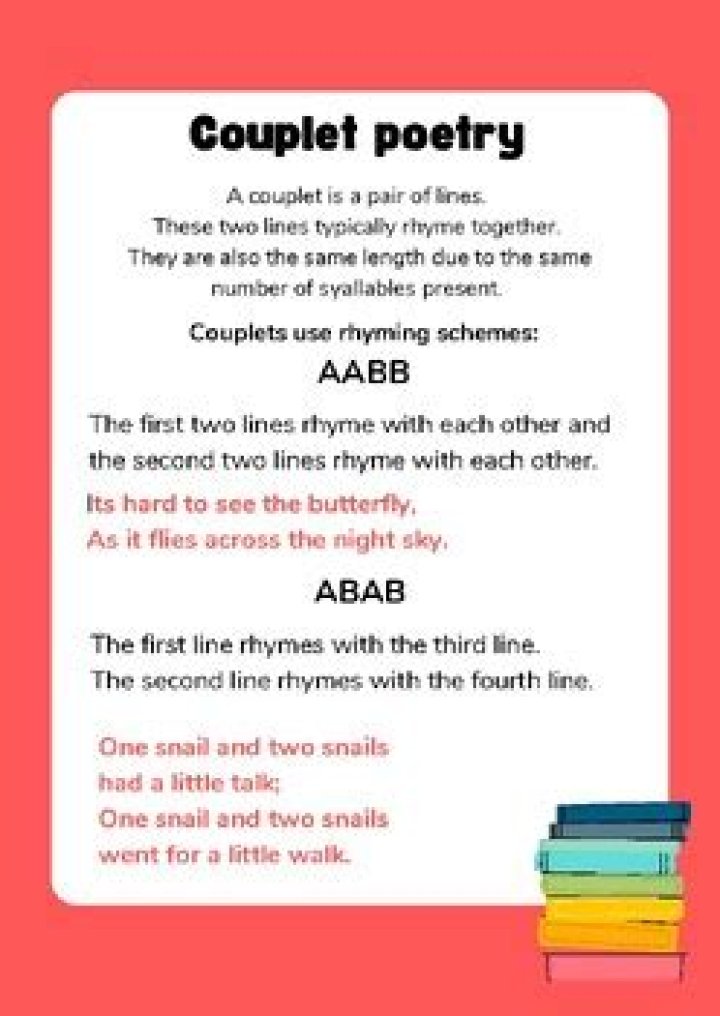 Couplet poetry

A couplet is a pair of lines. These two lines typically rhyme together. They are also the same length due to the same number of syallables present.

Couplets use rhyming schemes:

AABB

The first two lines rhyme with each other and the second two lines rhyme with each other.

Its hard to see the butterfly,
As it flies across the night sky.

ABAB

The first line rhymes with the third line.
The second line rhymes with the fourth line.

One snail and two snails
had a little talk;
One snail and two snails
went for a little walk.